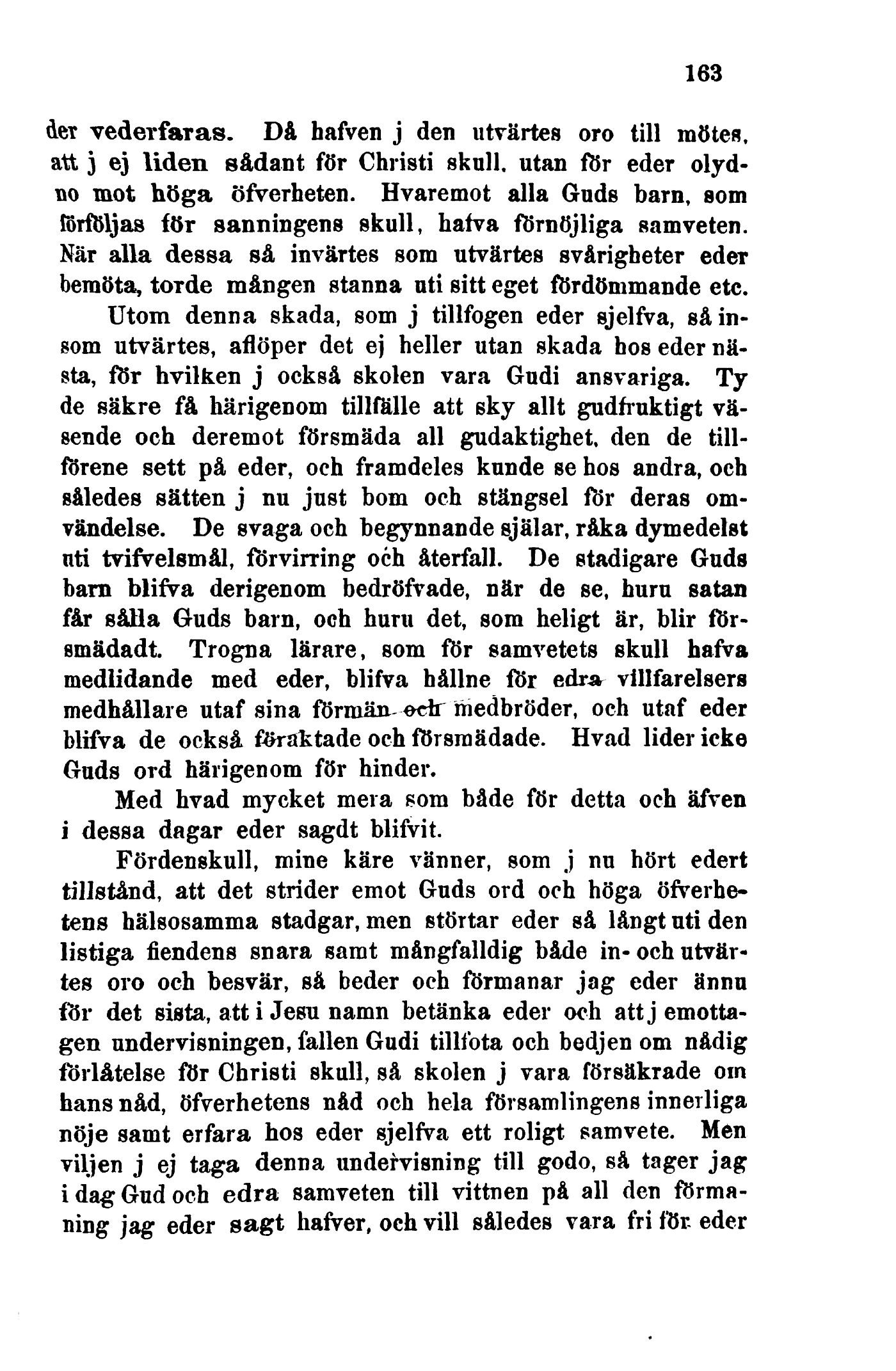 163

der vederfaras. Då hafven j den utvärtes oro till mötes, att j ej liden sådant för Christi skull, utan för eder olydno mot höga öfverheten. Hvaremot alla Guds barn, som förföljas för sanningens skull, hafva förnöjliga samveten. När alla dessa så invärtes som utvärtes svårigheter eder bemöta, torde mången stanna uti sitt eget fördömmande etc.

Utom denna skada, som j tillfogen eder sjelfva, så insom utvärtes, aflöper det ej heller utan skada hos eder nästa, för hvilken j också skolen vara Gudi ansvariga. Ty de säkre få härigenom tillfälle att sky allt gudfruktigt väsende och deremot försmäda all gudaktighet, den de tillförene sett på eder, och framdeles kunde se hos andra, och således sätten j nu just bom och stängsel för deras omvändelse. De svaga och begynnande själar, råka dymedelst uti tvifvelsmål, förvirring och återfall. De stadigare Guds barn blifva derigenom bedröfvade, när de se, huru satan får sålla Guds barn, och huru det, som heligt är, blir försmädadt. Trogna lärare, som för samvetets skull hafva medlidande med eder, blifva hållne för edra villfarelsers medhållare utaf sina förmän och medbröder, och utaf eder blifva de också föraktade och försmädade. Hvad lider icke Guds ord härigenom för hinder.

Med hvad mycket mera som både för detta och äfven i dessa dagar eder sagdt blifvit.

Fördenskull, mine käre vänner, som j nu hört edert tillstånd, att det strider emot Guds ord och höga öfverhetens hälsosamma stadgar, men störtar eder så långt uti den listiga fiendens snara samt mångfalldig både in- och utvärtes oro och besvär, så beder och förmanar jag eder ännu för det sista, att i Jesu namn betänka eder och att j emottagen undervisningen, fallen Gudi tillfota och bedjen om nådig förlåtelse för Christi skull, så skolen j vara försäkrade om hans nåd, öfverhetens nåd och hela församlingens innerliga nöje samt erfara hos eder sjelfva ett roligt samvete. Men viljen j ej taga denna undervisning till godo, så tager jag i dag Gud och edra samveten till vittnen på all den förmaning jag eder sagt hafver, och vill således vara fri för eder